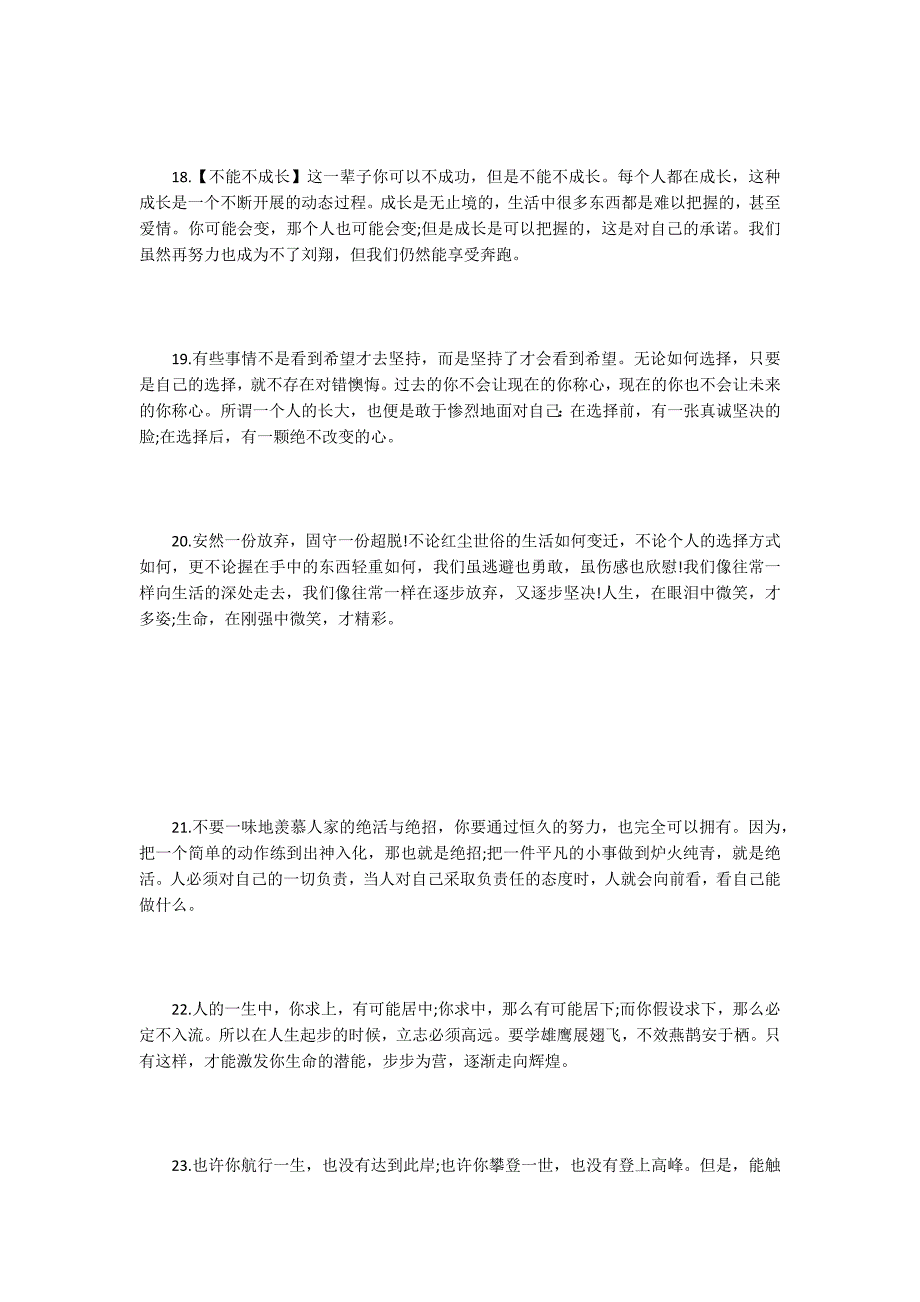 18.【不能不成长】这一辈子你可以不成功，但是不能不成长。每个人都在成长，这种成长是一个不断开展的动态过程。成长是无止境的，生活中很多东西都是难以把握的，甚至爱情。你可能会变，那个人也可能会变;但是成长是可以把握的，这是对自己的承诺。我们虽然再努力也成为不了刘翔，但我们仍然能享受奔跑。

19.有些事情不是看到希望才去坚持，而是坚持了才会看到希望。无论如何选择，只要是自己的选择，就不存在对错懊悔。过去的你不会让现在的你称心，现在的你也不会让未来的你称心。所谓一个人的长大，也便是敢于惨烈地面对自己:在选择前，有一张真诚坚决的脸;在选择后，有一颗绝不改变的心。

20.安然一份放弃，固守一份超脱!不论红尘世俗的生活如何变迁，不论个人的选择方式如何，更不论握在手中的东西轻重如何，我们虽逃避也勇敢，虽伤感也欣慰!我们像往常一样向生活的深处走去，我们像往常一样在逐步放弃，又逐步坚决!人生，在眼泪中微笑，才多姿;生命，在刚强中微笑，才精彩。

21.不要一味地羡慕人家的绝活与绝招，你要通过恒久的努力，也完全可以拥有。因为，把一个简单的动作练到出神入化，那也就是绝招;把一件平凡的小事做到炉火纯青，就是绝活。人必须对自己的一切负责，当人对自己采取负责任的态度时，人就会向前看，看自己能做什么。

22.人的一生中，你求上，有可能居中;你求中，那么有可能居下;而你假设求下，那么必定不入流。所以在人生起步的时候，立志必须高远。要学雄鹰展翅飞，不效燕鹊安于栖。只有这样，才能激发你生命的潜能，步步为营，逐渐走向辉煌。

23.也许你航行一生，也没有达到此岸;也许你攀登一世，也没有登上高峰。但是，能触